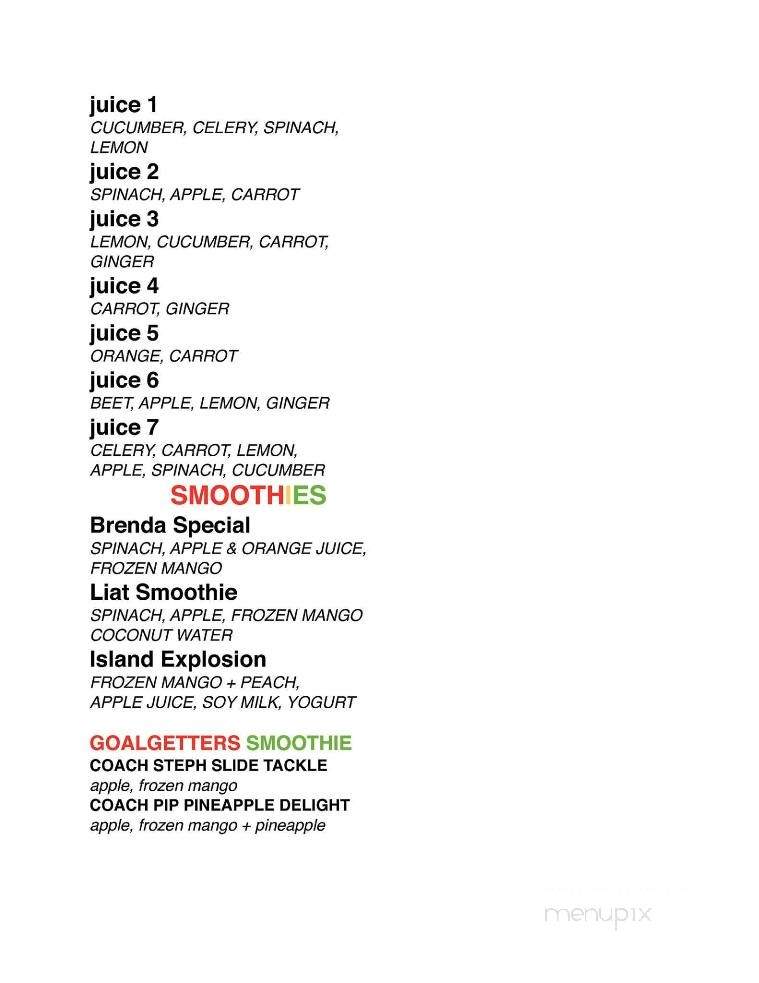 juice 1
CUCUMBER, CELERY, SPINACH, LEMON

juice 2
SPINACH, APPLE, CARROT

juice 3
LEMON, CUCUMBER, CARROT, GINGER

juice 4
CARROT, GINGER

juice 5
ORANGE, CARROT

juice 6
BEET, APPLE, LEMON, GINGER

juice 7
CELERY, CARROT, LEMON, APPLE, SPINACH, CUCUMBER

SMOOTHIES

Brenda Special
SPINACH, APPLE & ORANGE JUICE, FROZEN MANGO

Liat Smoothie
SPINACH, APPLE, FROZEN MANGO COCONUT WATER

Island Explosion
FROZEN MANGO + PEACH, APPLE JUICE, SOY MILK, YOGURT

GOALGETTERS SMOOTHIE
COACH STEPH SLIDE TACKLE
apple, frozen mango
COACH PIP PINEAPPLE DELIGHT
apple, frozen mango + pineapple

menupix